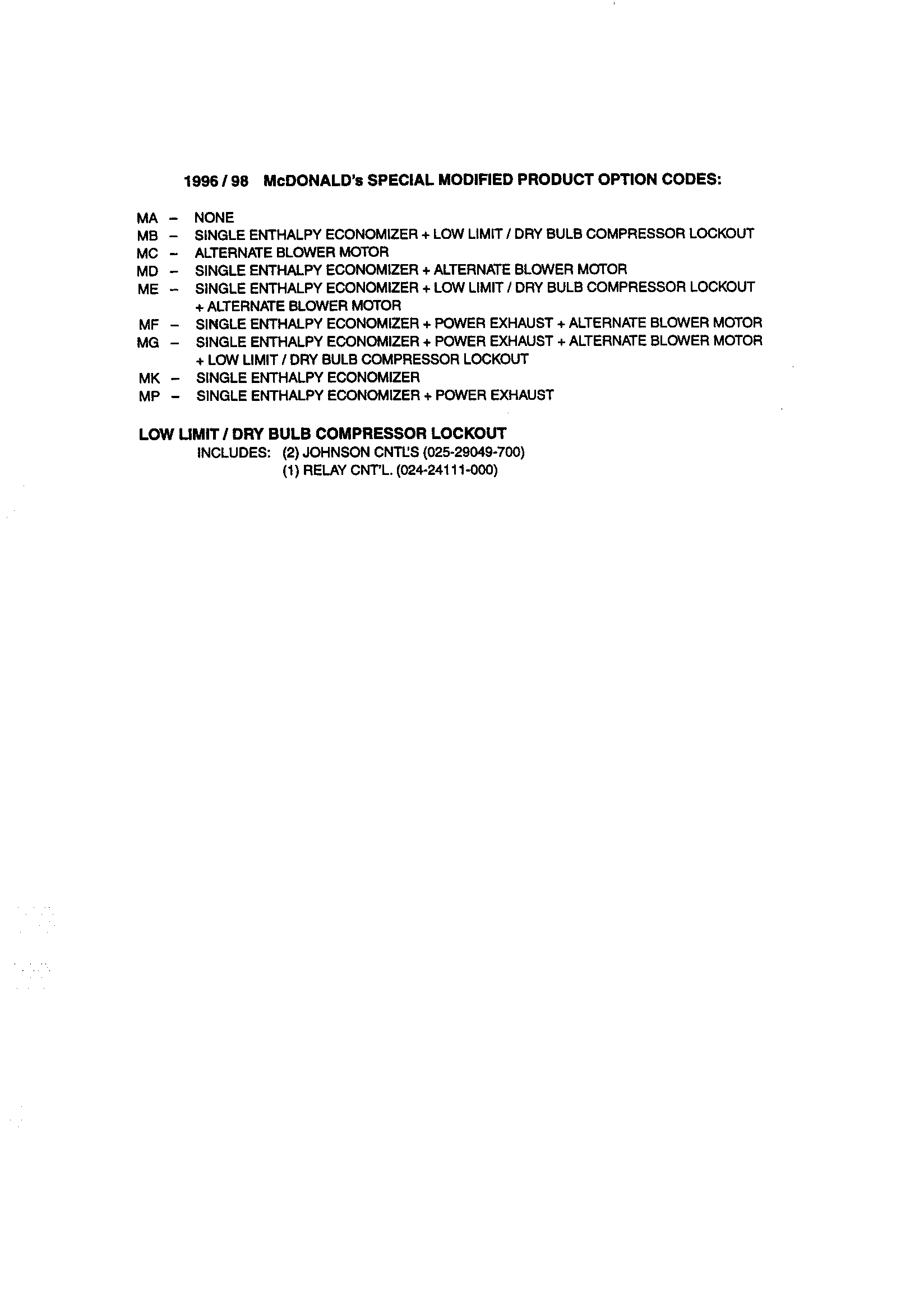 1996 / 98 McDONALD's SPECIAL MODIFIED PRODUCT OPTION CODES:

MA – NONE
MB – SINGLE ENTHALPY ECONOMIZER + LOW LIMIT / DRY BULB COMPRESSOR LOCKOUT
MC – ALTERNATE BLOWER MOTOR
MD – SINGLE ENTHALPY ECONOMIZER + ALTERNATE BLOWER MOTOR
ME – SINGLE ENTHALPY ECONOMIZER + LOW LIMIT / DRY BULB COMPRESSOR LOCKOUT + ALTERNATE BLOWER MOTOR
MF – SINGLE ENTHALPY ECONOMIZER + POWER EXHAUST + ALTERNATE BLOWER MOTOR
MG – SINGLE ENTHALPY ECONOMIZER + POWER EXHAUST + ALTERNATE BLOWER MOTOR + LOW LIMIT / DRY BULB COMPRESSOR LOCKOUT
MK – SINGLE ENTHALPY ECONOMIZER
MP – SINGLE ENTHALPY ECONOMIZER + POWER EXHAUST

LOW LIMIT / DRY BULB COMPRESSOR LOCKOUT
INCLUDES: (2) JOHNSON CNTL'S (025-29049-700)
(1) RELAY CNT'L. (024-24111-000)